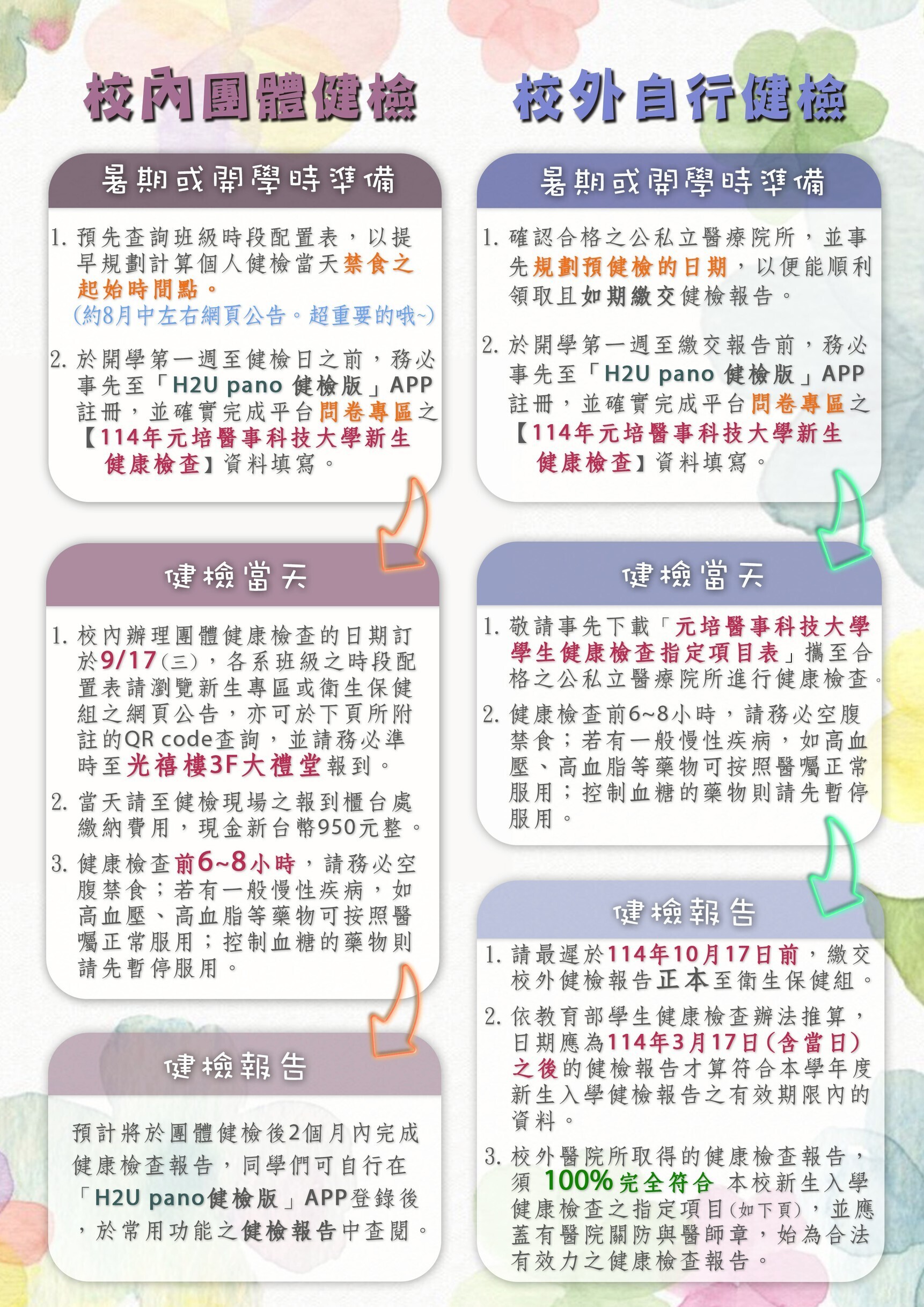 校內團體健檢

暑期或開學時準備

1. 預先查詢班級時段配置表，以提早規劃計算個人健檢當天禁食之起始時間點。
(約8月中左右網頁公告。超重要的哦~)

2. 於開學第一週至健檢日之前，務必事先至「H2U pano 健檢版」APP註冊，並確實完成平台問卷專區之【114年元培醫事科技大學新生健康檢查】資料填寫。

健檢當天

1. 校內辦理團體健康檢查的日期訂於9/17(三)，各系班級之時段配置表請瀏覽新生專區或衛生保健組之網頁公告，亦可於下頁所附註的QR code查詢，並請務必準時至光禧樓3F大禮堂報到。

2. 當天請至健檢現場之報到櫃台處繳納費用，現金新台幣950元整。

3. 健康檢查前6~8小時，請務必空腹禁食；若有一般慢性疾病，如高血壓、高血脂等藥物可按照醫囑正常服用；控制血糖的藥物則請先暫停服用。

健檢報告

預計將於團體健檢後2個月內完成健康檢查報告，同學們可自行在「H2U pano健檢版」APP登錄後，於常用功能之健檢報告中查閱。

校外自行健檢

暑期或開學時準備

1. 確認合格之公私立醫療院所，並事先規劃預健檢的日期，以便能順利領取且如期繳交健檢報告。

2. 於開學第一週至繳交報告前，務必事先至「H2U pano 健檢版」APP註冊，並確實完成平台問卷專區之【114年元培醫事科技大學新生健康檢查】資料填寫。

健檢當天

1. 敬請事先下載「元培醫事科技大學學生健康檢查指定項目表」攜至合格之公私立醫療院所進行健康檢查。

2. 健康檢查前6~8小時，請務必空腹禁食；若有一般慢性疾病，如高血壓、高血脂等藥物可按照醫囑正常服用；控制血糖的藥物則請先暫停服用。

健檢報告

1. 請最遲於114年10月17日前，繳交校外健檢報告正本至衛生保健組。

2. 依教育部學生健康檢查辦法推算，日期應為114年3月17日(含當日)之後的健檢報告才算符合本學年度新生入學健檢報告之有效期限內的資料。

3. 校外醫院所取得的健康檢查報告，須 100%完全符合 本校新生入學健康檢查之指定項目(如下頁)，並應蓋有醫院關防與醫師章，始為合法有效力之健康檢查報告。